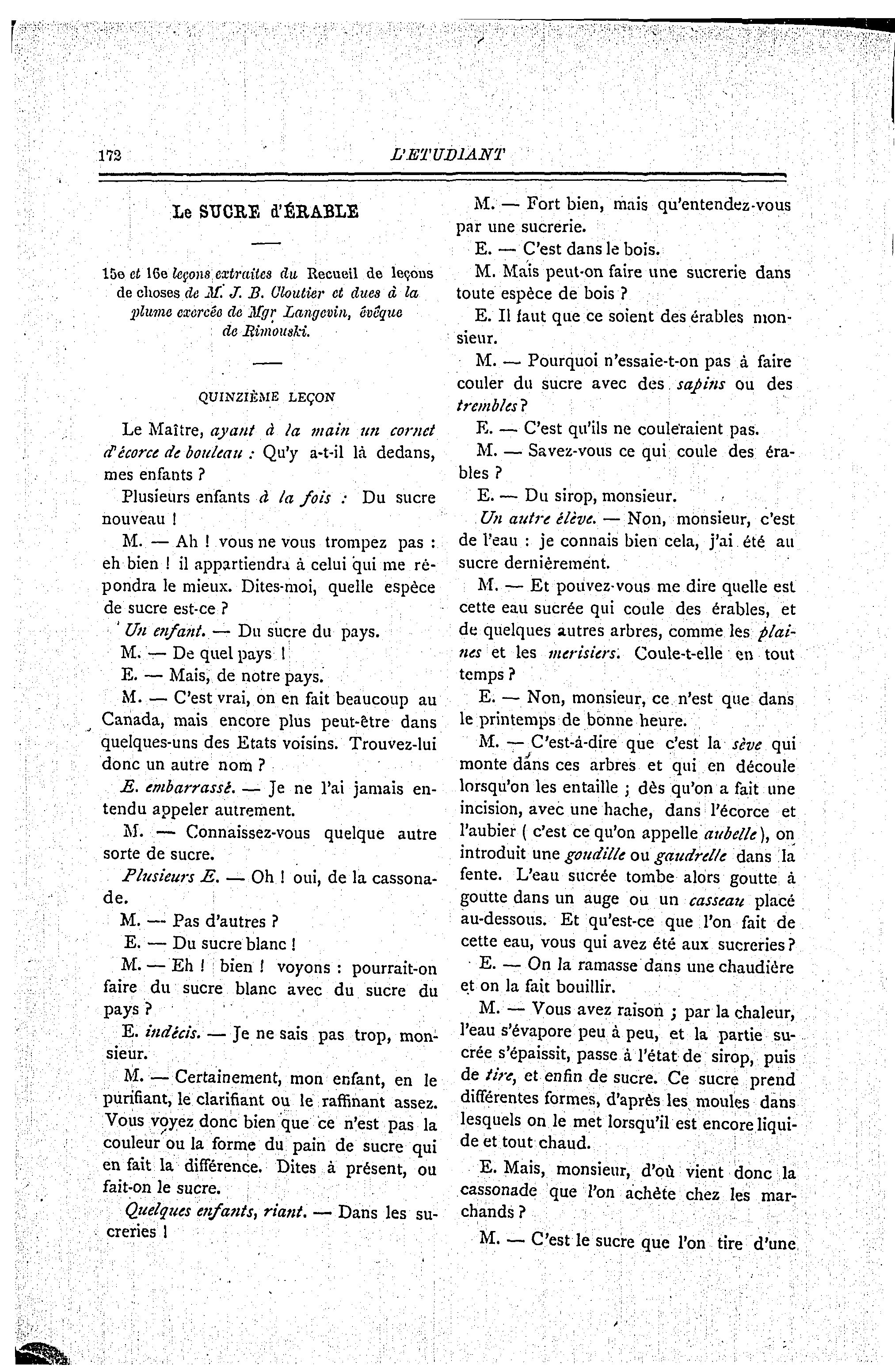 172 L'ETUDIANT

Le SUCRE d'ÉRABLE

15e et 16e leçons extraites du Recueil de leçons de choses de M. J. B. Cloutier et dues à la plume exercée de Mgr Langevin, évêque de Rimouski.

QUINZIÈME LEÇON

Le Maître, ayant à la main un cornet d'écorce de bouleau : Qu'y a-t-il là dedans, mes enfants ?

Plusieurs enfants à la fois : Du sucre nouveau !

M. — Ah ! vous ne vous trompez pas : eh bien ! il appartiendra à celui qui me répondra le mieux. Dites-moi, quelle espèce de sucre est-ce ?

Un enfant. — Du sucre du pays.

M. — De quel pays !

E. — Mais, de notre pays.

M. — C'est vrai, on en fait beaucoup au Canada, mais encore plus peut-être dans quelques-uns des Etats voisins. Trouvez-lui donc un autre nom ?

E. embarrassé. — Je ne l'ai jamais entendu appeler autrement.

M. — Connaissez-vous quelque autre sorte de sucre.

Plusieurs E. — Oh ! oui, de la cassonade.

M. — Pas d'autres ?

E. — Du sucre blanc !

M. — Eh ! bien ! voyons : pourrait-on faire du sucre blanc avec du sucre du pays ?

E. indécis. — Je ne sais pas trop, monsieur.

M. — Certainement, mon enfant, en le purifiant, le clarifiant ou le raffinant assez. Vous voyez donc bien que ce n'est pas la couleur ou la forme du pain de sucre qui en fait la différence. Dites à présent, ou fait-on le sucre.

Quelques enfants, riant. — Dans les sucreries !

M. — Fort bien, mais qu'entendez-vous par une sucrerie.

E. — C'est dans le bois.

M. Mais peut-on faire une sucrerie dans toute espèce de bois ?

E. Il faut que ce soient des érables monsieur.

M. — Pourquoi n'essaie-t-on pas à faire couler du sucre avec des sapins ou des trembles ?

E. — C'est qu'ils ne couleraient pas.

M. — Savez-vous ce qui coule des érables ?

E. — Du sirop, monsieur.

Un autre élève. — Non, monsieur, c'est de l'eau : je connais bien cela, j'ai été au sucre dernièrement.

M. — Et pouvez-vous me dire quelle est cette eau sucrée qui coule des érables, et de quelques autres arbres, comme les plaines et les merisiers. Coule-t-elle en tout temps ?

E. — Non, monsieur, ce n'est que dans le printemps de bonne heure.

M. — C'est-à-dire que c'est la sève qui monte dans ces arbres et qui en découle lorsqu'on les entaille ; dès qu'on a fait une incision, avec une hache, dans l'écorce et l'aubier ( c'est ce qu'on appelle aubelle ), on introduit une goudille ou gaudrelle dans la fente. L'eau sucrée tombe alors goutte à goutte dans un auge ou un casseau placé au-dessous. Et qu'est-ce que l'on fait de cette eau, vous qui avez été aux sucreries ?

E. — On la ramasse dans une chaudière et on la fait bouillir.

M. — Vous avez raison ; par la chaleur, l'eau s'évapore peu à peu, et la partie sucrée s'épaissit, passe à l'état de sirop, puis de tire, et enfin de sucre. Ce sucre prend différentes formes, d'après les moules dans lesquels on le met lorsqu'il est encore liquide et tout chaud.

E. Mais, monsieur, d'où vient donc la cassonade que l'on achète chez les marchands ?

M. — C'est le sucre que l'on tire d'une